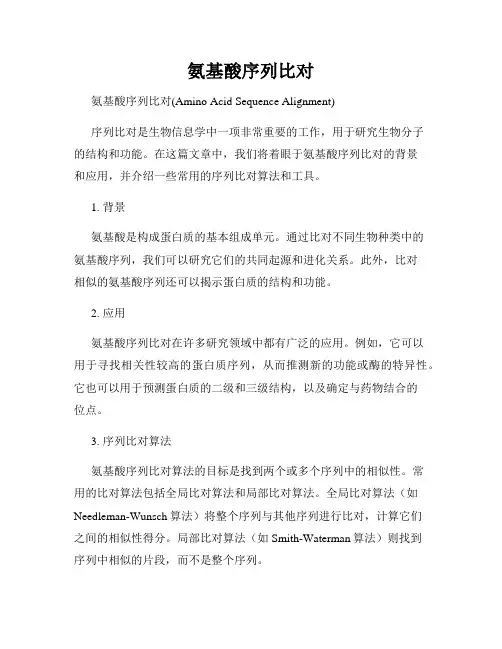 氨基酸序列比对

氨基酸序列比对(Amino Acid Sequence Alignment)

序列比对是生物信息学中一项非常重要的工作，用于研究生物分子的结构和功能。在这篇文章中，我们将着眼于氨基酸序列比对的背景和应用，并介绍一些常用的序列比对算法和工具。

1. 背景

氨基酸是构成蛋白质的基本组成单元。通过比对不同生物种类中的氨基酸序列，我们可以研究它们的共同起源和进化关系。此外，比对相似的氨基酸序列还可以揭示蛋白质的结构和功能。

2. 应用

氨基酸序列比对在许多研究领域中都有广泛的应用。例如，它可以用于寻找相关性较高的蛋白质序列，从而推测新的功能或酶的特异性。它也可以用于预测蛋白质的二级和三级结构，以及确定与药物结合的位点。

3. 序列比对算法

氨基酸序列比对算法的目标是找到两个或多个序列中的相似性。常用的比对算法包括全局比对算法和局部比对算法。全局比对算法（如Needleman-Wunsch算法）将整个序列与其他序列进行比对，计算它们之间的相似性得分。局部比对算法（如Smith-Waterman算法）则找到序列中相似的片段，而不是整个序列。